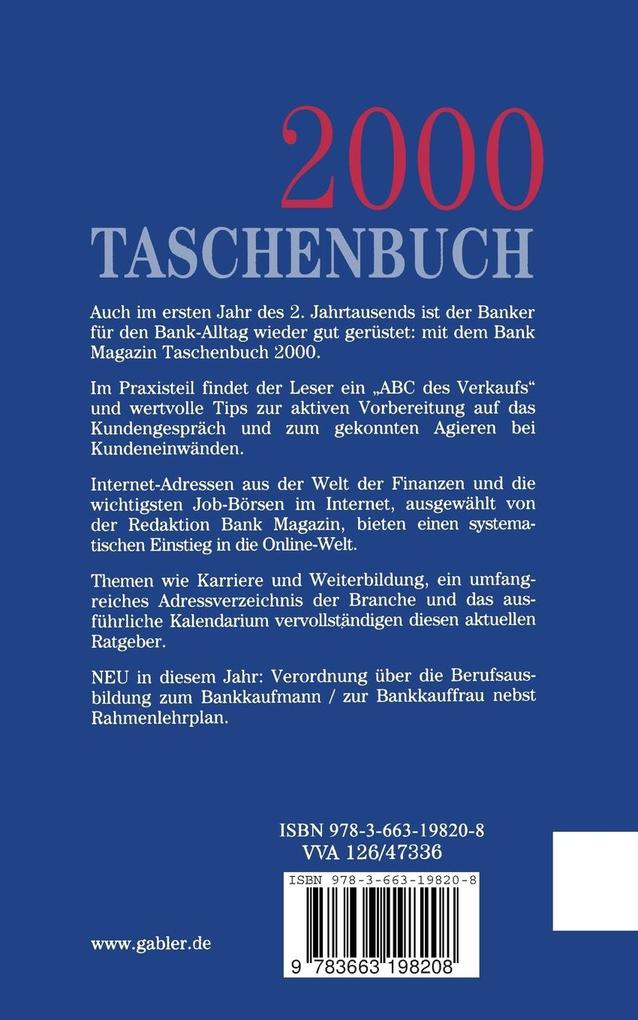 2000
TASCHENBUCH

Auch im ersten Jahr des 2. Jahrtausends ist der Banker für den Bank-Alltag wieder gut gerüstet: mit dem Bank Magazin Taschenbuch 2000.

Im Praxisteil findet der Leser ein „ABC des Verkaufs“ und wertvolle Tips zur aktiven Vorbereitung auf das Kundengespräch und zum gekonnten Agieren bei Kundeneinwänden.

Internet-Adressen aus der Welt der Finanzen und die wichtigsten Job-Börsen im Internet, ausgewählt von der Redaktion Bank Magazin, bieten einen systematischen Einstieg in die Online-Welt.

Themen wie Karriere und Weiterbildung, ein umfangreiches Adressverzeichnis der Branche und das ausführliche Kalendarium vervollständigen diesen aktuellen Ratgeber.

NEU in diesem Jahr: Verordnung über die Berufsausbildung zum Bankkaufmann / zur Bankkauffrau nebst Rahmenlehrplan.

ISBN 978-3-663-19820-8
VVA 126/47336

ISBN 978-3-663-19820-8
9 783663 198208

www.gabler.de